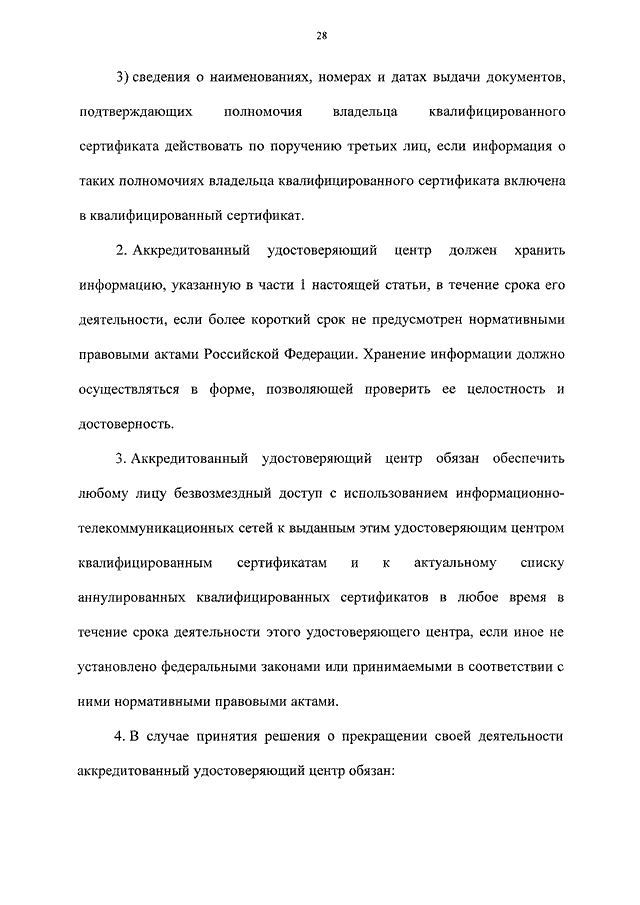 28

3) сведения о наименованиях, номерах и датах выдачи документов, подтверждающих полномочия владельца квалифицированного сертификата действовать по поручению третьих лиц, если информация о таких полномочиях владельца квалифицированного сертификата включена в квалифицированный сертификат.

2. Аккредитованный удостоверяющий центр должен хранить информацию, указанную в части 1 настоящей статьи, в течение срока его деятельности, если более короткий срок не предусмотрен нормативными правовыми актами Российской Федерации. Хранение информации должно осуществляться в форме, позволяющей проверить ее целостность и достоверность.

3. Аккредитованный удостоверяющий центр обязан обеспечить любому лицу безвозмездный доступ с использованием информационно-телекоммуникационных сетей к выданным этим удостоверяющим центром квалифицированным сертификатам и к актуальному списку аннулированных квалифицированных сертификатов в любое время в течение срока деятельности этого удостоверяющего центра, если иное не установлено федеральными законами или принимаемыми в соответствии с ними нормативными правовыми актами.

4. В случае принятия решения о прекращении своей деятельности аккредитованный удостоверяющий центр обязан: